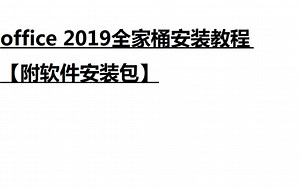 office 2019全家桶安装教程【附软件安装包】